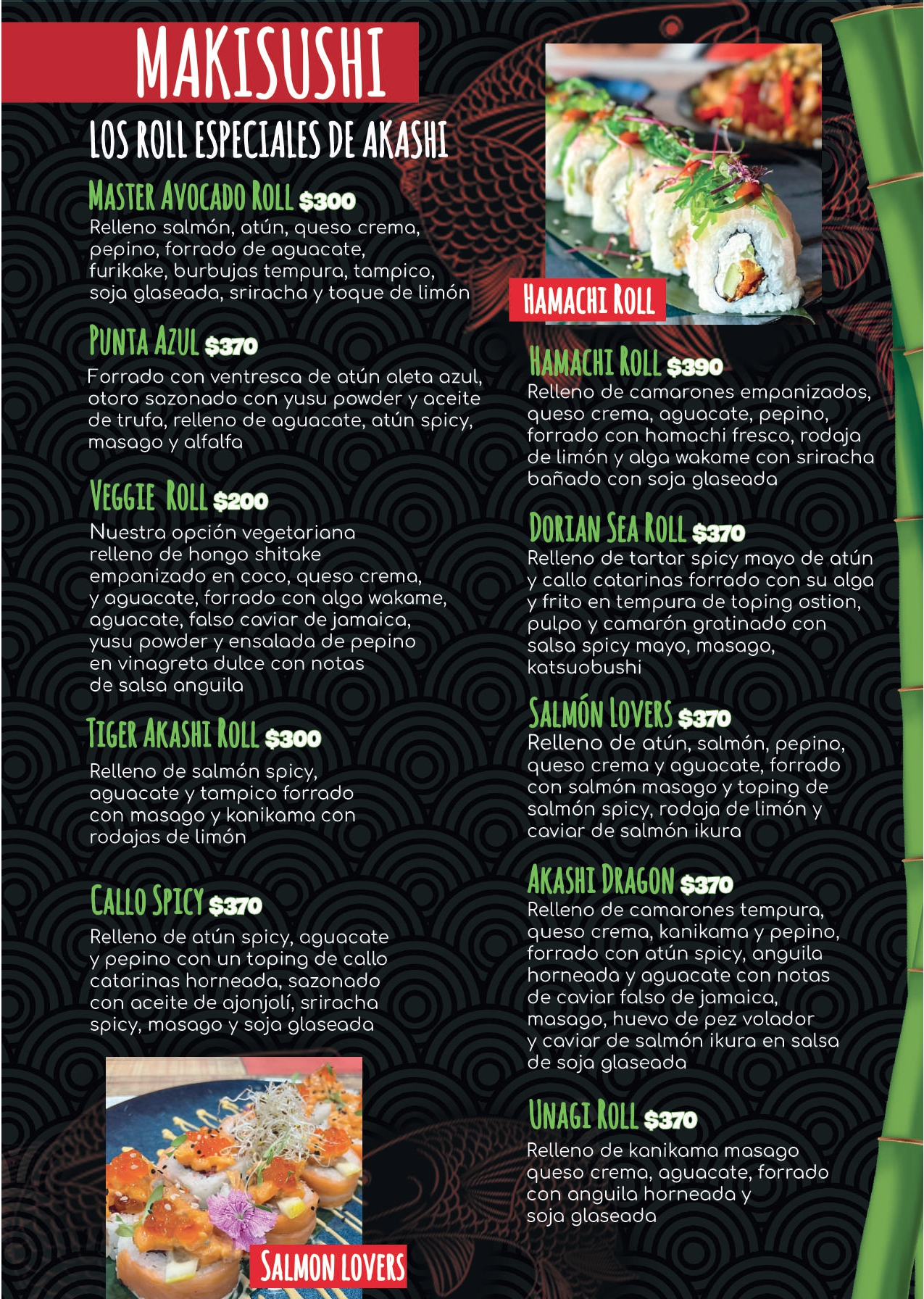 MAKISUSHI

LOS ROLL ESPECIALES DE AKASHI

MASTER AVOCADO ROLL $300
Relleno salmón, atún, queso crema, pepino, forrado de aguacate, furikake, burbujas tempura, tampico, soja glaseada, sriracha y toque de limón

PUNTA AZUL $370
Forrado con ventresca de atún aleta azul, otoro sazonado con yusu powder y aceite de trufa, relleno de aguacate, atún spicy, masago y alfalfa

VEGGIE ROLL $200
Nuestra opción vegetariana relleno de hongo shitake empanizado en coco, queso crema, y aguacate, forrado con alga wakame, aguacate, falso caviar de jamaica, yusu powder y ensalada de pepino en vinagreta dulce con notas de salsa anguila

TIGER AKASHI ROLL $300
Relleno de salmón spicy, aguacate y tampico forrado con masago y kanikama con rodajas de limón

CALLO SPICY $370
Relleno de atún spicy, aguacate y pepino con un toping de callo catarinas horneada, sazonado con aceite de ajonjolí, sriracha spicy, masago y soja glaseada

SALMON LOVERS

HAMACHI ROLL

HAMACHI ROLL $390
Relleno de camarones empanizados, queso crema, aguacate, pepino, forrado con hamachi fresco, rodaja de limón y alga wakame con sriracha bañado con soja glaseada

DORIAN SEA ROLL $370
Relleno de tartar spicy mayo de atún y callo catarinas forrado con su alga y frito en tempura de toping ostion, pulpo y camarón gratinado con salsa spicy mayo, masago, katsuobushi

SALMÓN LOVERS $370
Relleno de atún, salmón, pepino, queso crema y aguacate, forrado con salmón masago y toping de salmón spicy, rodaja de limón y caviar de salmón ikura

AKASHI DRAGON $370
Relleno de camarones tempura, queso crema, kanikama y pepino, forrado con atún spicy, anguila horneada y aguacate con notas de caviar falso de jamaica, masago, huevo de pez volador y caviar de salmón ikura en salsa de soja glaseada

UNAGI ROLL $370
Relleno de kanikama masago queso crema, aguacate, forrado con anguila horneada y soja glaseada